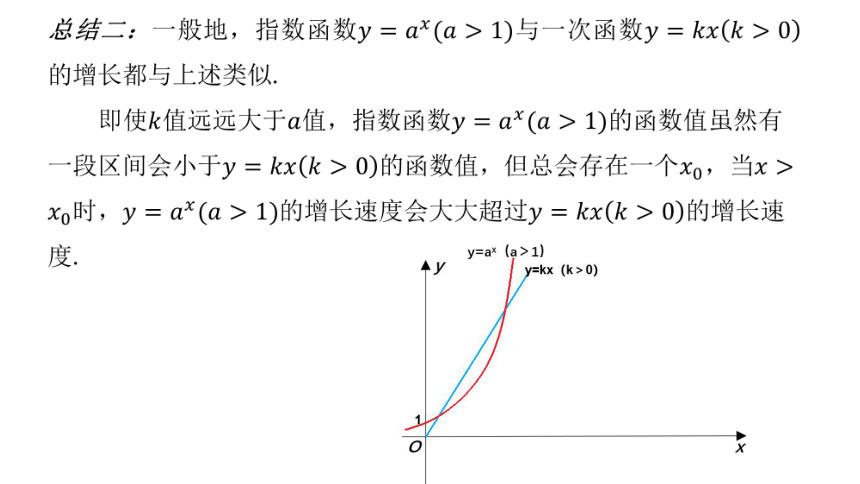 总结二：一般地，指数函数$y=a^x(a>1)$与一次函数$y=kx(k>0)$的增长都与上述类似.

即使$k$值远远大于$a$值，指数函数$y=a^x(a>1)$的函数值虽然有一段区间会小于$y=kx(k>0)$的函数值，但总会存在一个$x_0$，当$x>x_0$时，$y=a^x(a>1)$的增长速度会大大超过$y=kx(k>0)$的增长速度.

$y=a^x$ $(a>1)$
$y=kx$ $(k>0)$
$y$
1
$O$
$x$